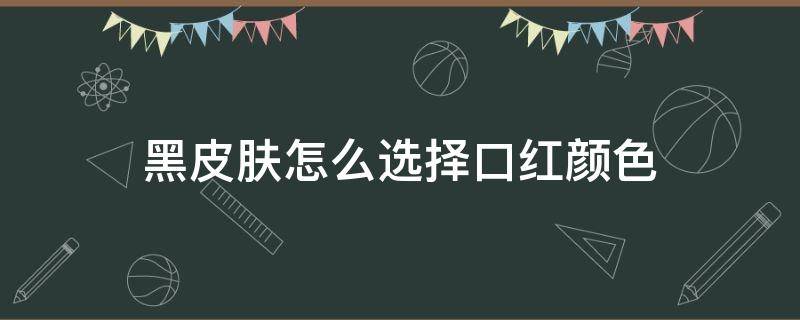 黑皮肤怎么选择口红颜色